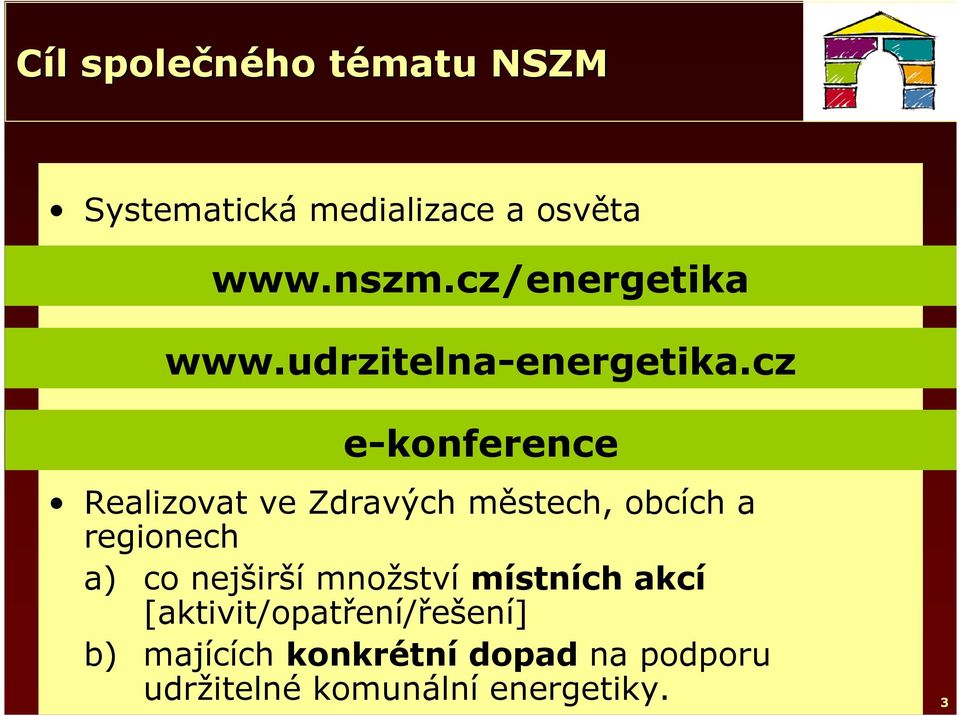 Cíl společného tématu NSZM

• Systematická medializace a osvěta

www.nszm.cz/energetika

www.udrzitelna-energetika.cz

e-konference

• Realizovat ve Zdravých městech, obcích a regionech

a) co nejširší množství místních akcí [aktivit/opatření/řešení]

b) majících konkrétní dopad na podporu udržitelné komunální energetiky.

3